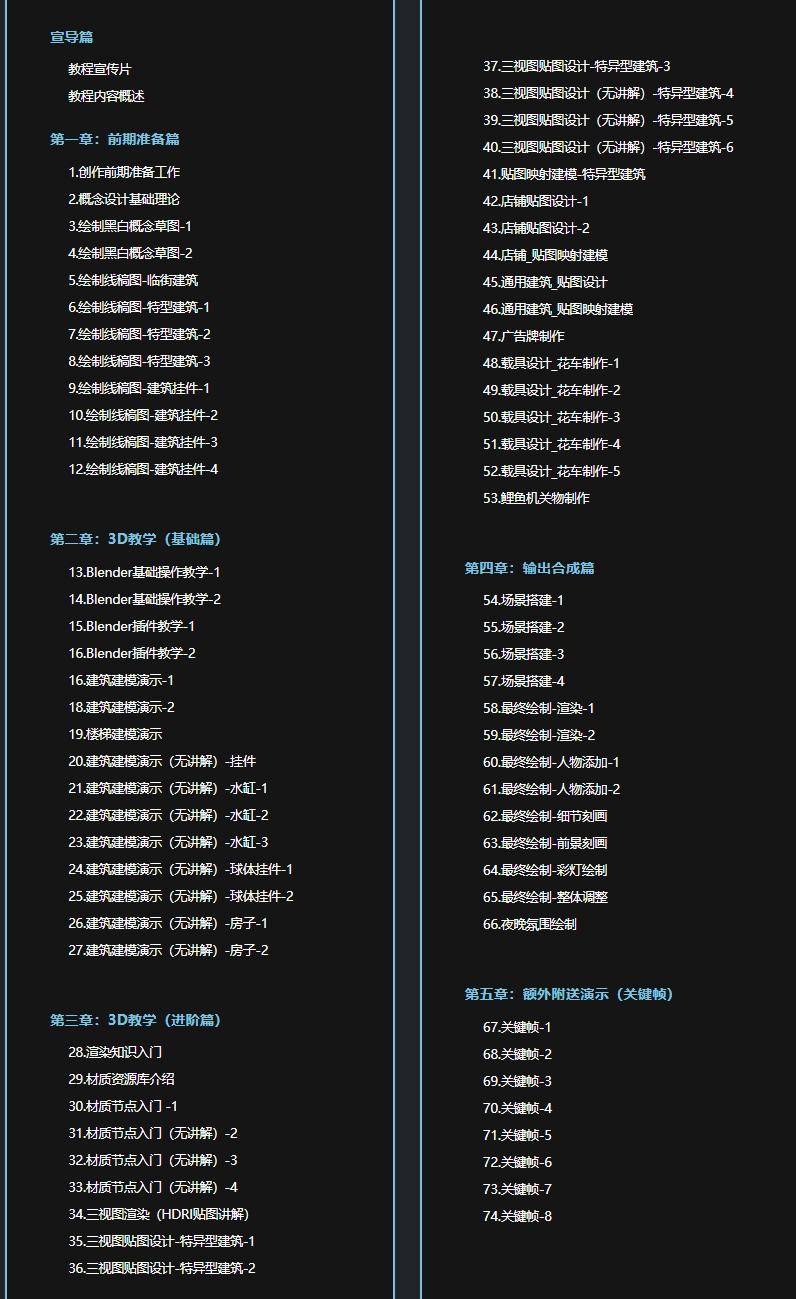 宣导篇

教程宣传片

教程内容概述

第一章：前期准备篇

1.创作前期准备工作

2.概念设计基础理论

3.绘制黑白概念草图-1

4.绘制黑白概念草图-2

5.绘制线稿图-临街建筑

6.绘制线稿图-特型建筑-1

7.绘制线稿图-特型建筑-2

8.绘制线稿图-特型建筑-3

9.绘制线稿图-建筑挂件-1

10.绘制线稿图-建筑挂件-2

11.绘制线稿图-建筑挂件-3

12.绘制线稿图-建筑挂件-4

第二章：3D教学（基础篇）

13.Blender基础操作教学-1

14.Blender基础操作教学-2

15.Blender插件教学-1

16.Blender插件教学-2

16.建筑建模演示-1

18.建筑建模演示-2

19.楼梯建模演示

20.建筑建模演示（无讲解）-挂件

21.建筑建模演示（无讲解）-水缸-1

22.建筑建模演示（无讲解）-水缸-2

23.建筑建模演示（无讲解）-水缸-3

24.建筑建模演示（无讲解）-球体挂件-1

25.建筑建模演示（无讲解）-球体挂件-2

26.建筑建模演示（无讲解）-房子-1

27.建筑建模演示（无讲解）-房子-2

第三章：3D教学（进阶篇）

28.渲染知识入门

29.材质资源库介绍

30.材质节点入门 -1

31.材质节点入门（无讲解）-2

32.材质节点入门（无讲解）-3

33.材质节点入门（无讲解）-4

34.三视图渲染（HDRI贴图讲解）

35.三视图贴图设计-特异型建筑-1

36.三视图贴图设计-特异型建筑-2

37.三视图贴图设计-特异型建筑-3

38.三视图贴图设计（无讲解）-特异型建筑-4

39.三视图贴图设计（无讲解）-特异型建筑-5

40.三视图贴图设计（无讲解）-特异型建筑-6

41.贴图映射建模-特异型建筑

42.店铺贴图设计-1

43.店铺贴图设计-2

44.店铺_贴图映射建模

45.通用建筑_贴图设计

46.通用建筑_贴图映射建模

47.广告牌制作

48.载具设计_花车制作-1

49.载具设计_花车制作-2

50.载具设计_花车制作-3

51.载具设计_花车制作-4

52.载具设计_花车制作-5

53.鲤鱼机关物制作

第四章：输出合成篇

54.场景搭建-1

55.场景搭建-2

56.场景搭建-3

57.场景搭建-4

58.最终绘制-渲染-1

59.最终绘制-渲染-2

60.最终绘制-人物添加-1

61.最终绘制-人物添加-2

62.最终绘制-细节刻画

63.最终绘制-前景刻画

64.最终绘制-彩灯绘制

65.最终绘制-整体调整

66.夜晚氛围绘制

第五章：额外附送演示（关键帧）

67.关键帧-1

68.关键帧-2

69.关键帧-3

70.关键帧-4

71.关键帧-5

72.关键帧-6

73.关键帧-7

74.关键帧-8